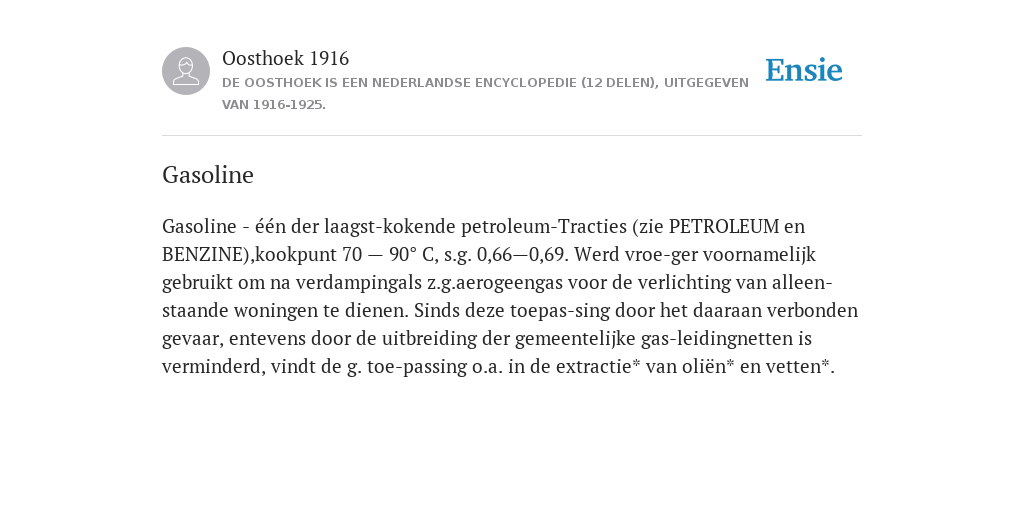 Oosthoek 1916
DE OOSTHOEK IS EEN NEDERLANDSE ENCYCLOPEDIE (12 DELEN), UITGEGEVEN VAN 1916-1925.

Ensie

Gasoline

Gasoline - één der laagst-kokende petroleum-Tracties (zie PETROLEUM en BENZINE),kookpunt 70 — 90° C, s.g. 0,66—0,69. Werd vroe-ger voornamelijk gebruikt om na verdampingals z.g.aerogeengas voor de verlichting van alleen-staande woningen te dienen. Sinds deze toepas-sing door het daaraan verbonden gevaar, entevens door de uitbreiding der gemeentelijke gas-leidingnetten is verminderd, vindt de g. toe-passing o.a. in de extractie* van oliën* en vetten*.